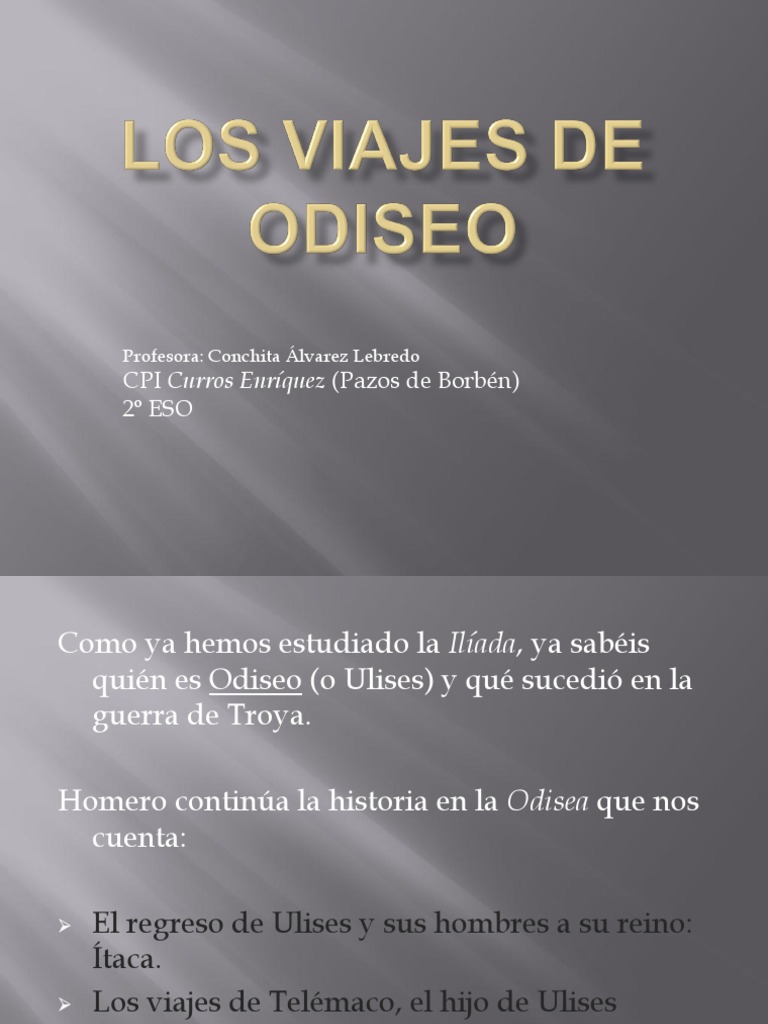 LOS VIAJES DE ODISEO

Profesora: Conchita Álvarez Lebredo
CPI Curros Enríquez (Pazos de Borbén)
2º ESO

Como ya hemos estudiado la Ilíada, ya sabéis quién es Odiseo (o Ulises) y qué sucedió en la guerra de Troya.

Homero continúa la historia en la Odisea que nos cuenta:

➢ El regreso de Ulises y sus hombres a su reino: Ítaca.
➢ Los viajes de Telémaco, el hijo de Ulises